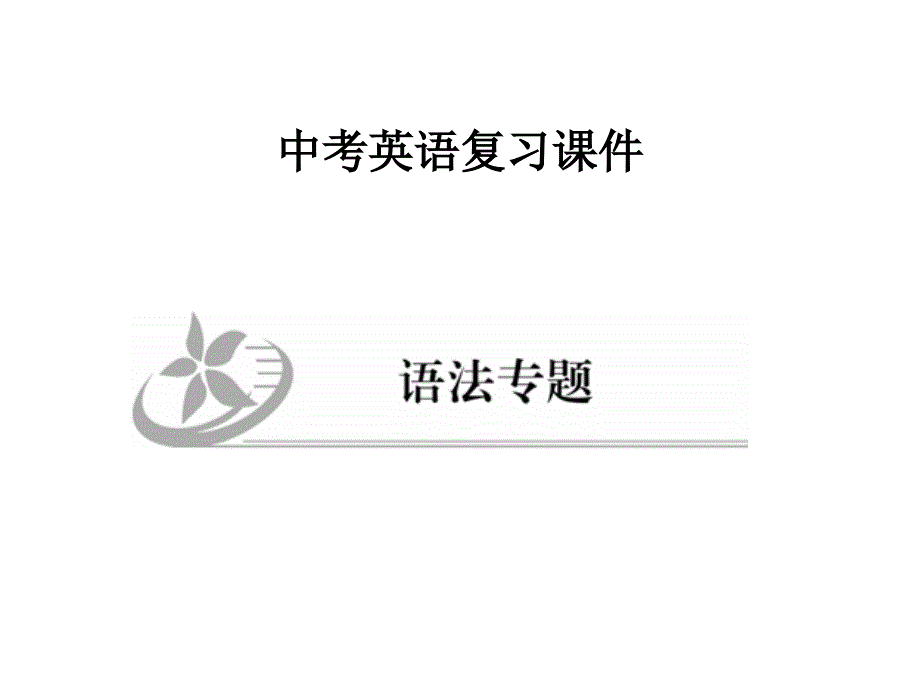 中考英语复习课件

语法专题